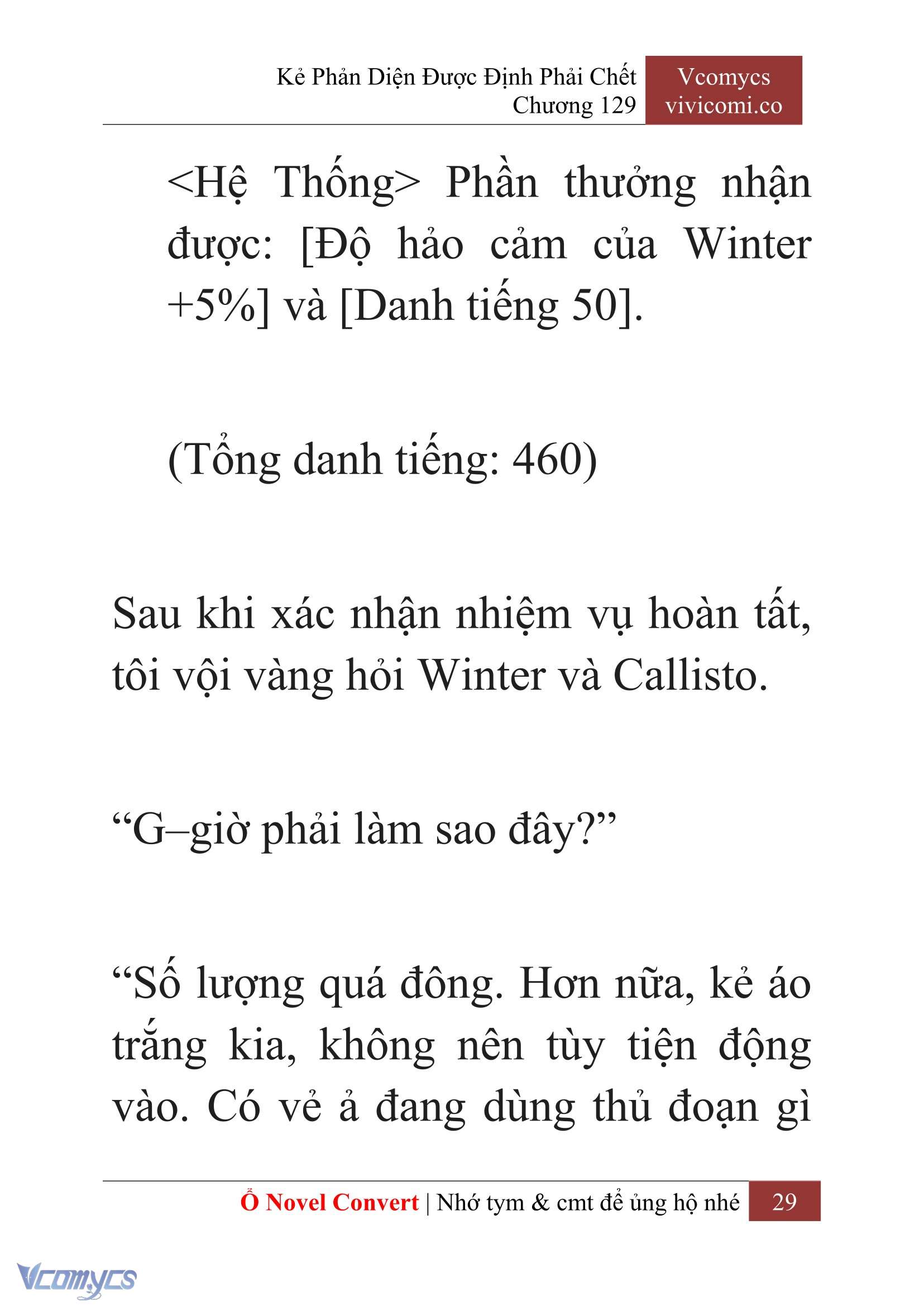 Kẻ Phản Diện Được Định Phải Chết
Chương 129

Vcomycs
vivicomi.co

<Hệ Thống> Phần thưởng nhận được: [Độ hảo cảm của Winter +5%] và [Danh tiếng 50].

(Tổng danh tiếng: 460)

Sau khi xác nhận nhiệm vụ hoàn tất, tôi vội vàng hỏi Winter và Callisto.

“G–giờ phải làm sao đây?”

“Số lượng quá đông. Hơn nữa, kẻ áo trắng kia, không nên tùy tiện động vào. Có vẻ ả đang dùng thủ đoạn gì

Ổ Novel Convert | Nhớ tym & cmt để ủng hộ nhé 29

Vcomycs